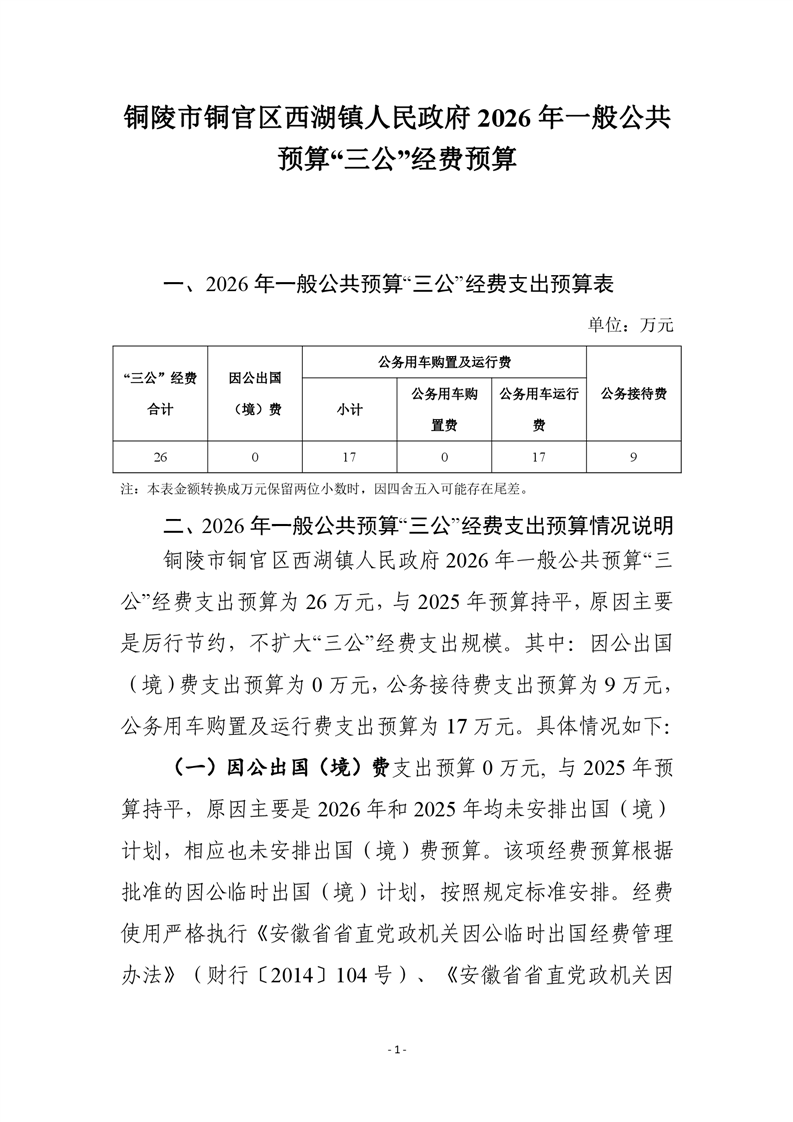 铜陵市铜官区西湖镇人民政府 2026 年一般公共预算“三公”经费预算

一、2026 年一般公共预算“三公”经费支出预算表

单位：万元

| “三公”经费合计 | 因公出国（境）费 | 公务用车购置及运行费 | | | 公务接待费 |
|---|---|---|---|---|---|
| | | 小计 | 公务用车购置费 | 公务用车运行费 | |
| 26 | 0 | 17 | 0 | 17 | 9 |

注：本表金额转换成万元保留两位小数时，因四舍五入可能存在尾差。

二、2026 年一般公共预算“三公”经费支出预算情况说明

铜陵市铜官区西湖镇人民政府 2026 年一般公共预算“三公”经费支出预算为 26 万元，与 2025 年预算持平，原因主要是厉行节约，不扩大“三公”经费支出规模。其中：因公出国（境）费支出预算为 0 万元，公务接待费支出预算为 9 万元，公务用车购置及运行费支出预算为 17 万元。具体情况如下：

（一）因公出国（境）费支出预算 0 万元，与 2025 年预算持平，原因主要是 2026 年和 2025 年均未安排出国（境）计划，相应也未安排出国（境）费预算。该项经费预算根据批准的因公临时出国（境）计划，按照规定标准安排。经费使用严格执行《安徽省省直党政机关因公临时出国经费管理办法》（财行〔2014〕104 号）、《安徽省省直党政机关因

- 1 -